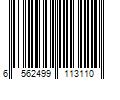 6 562499 113110